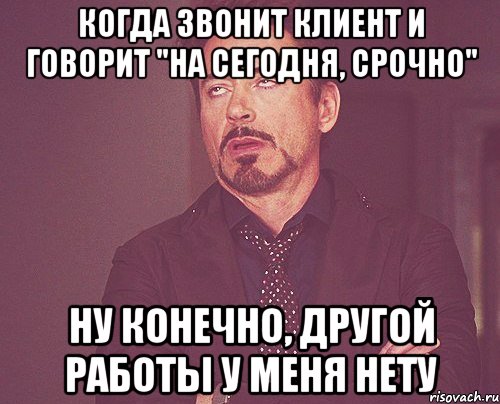 КОГДА ЗВОНИТ КЛИЕНТ И ГОВОРИТ "НА СЕГОДНЯ, СРОЧНО"

НУ КОНЕЧНО, ДРУГОЙ РАБОТЫ У МЕНЯ НЕТУ

risovach.ru